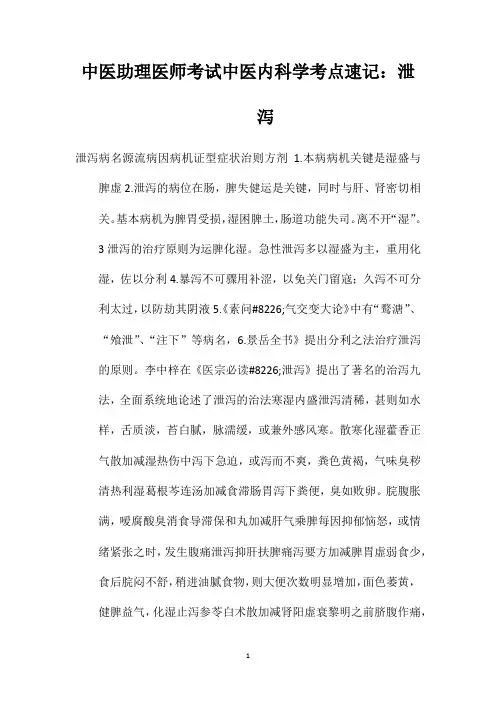 中医助理医师考试中医内科学考点速记：泄泻

泄泻病名源流病因病机证型症状治则方剂 1.本病病机关键是湿盛与脾虚 2.泄泻的病位在肠，脾失健运是关键，同时与肝、肾密切相关。基本病机为脾胃受损，湿困脾土，肠道功能失司。离不开“湿”。3 泄泻的治疗原则为运脾化湿。急性泄泻多以湿盛为主，重用化湿，佐以分利 4.暴泻不可骤用补涩，以免关门留寇；久泻不可分利太过，以防劫其阴液 5.《素问#8226;气交变大论》中有“鹜溏”、“飧泄”、“注下”等病名，6.景岳全书》提出分利之法治疗泄泻的原则。李中梓在《医宗必读#8226;泄泻》提出了著名的治泻九法，全面系统地论述了泄泻的治法寒湿内盛泄泻清稀，甚则如水样，舌质淡，苔白腻，脉濡缓，或兼外感风寒。散寒化湿藿香正气散加减湿热伤中泻下急迫，或泻而不爽，粪色黄褐，气味臭秽清热利湿葛根芩连汤加减食滞肠胃泻下粪便，臭如败卵。脘腹胀满，嗳腐酸臭消食导滞保和丸加减肝气乘脾每因抑郁恼怒，或情绪紧张之时，发生腹痛泄泻抑肝扶脾痛泻要方加减脾胃虚弱食少，食后脘闷不舒，稍进油腻食物，则大便次数明显增加，面色萎黄，健脾益气，化湿止泻参苓白术散加减肾阳虚衰黎明之前脐腹作痛，

1